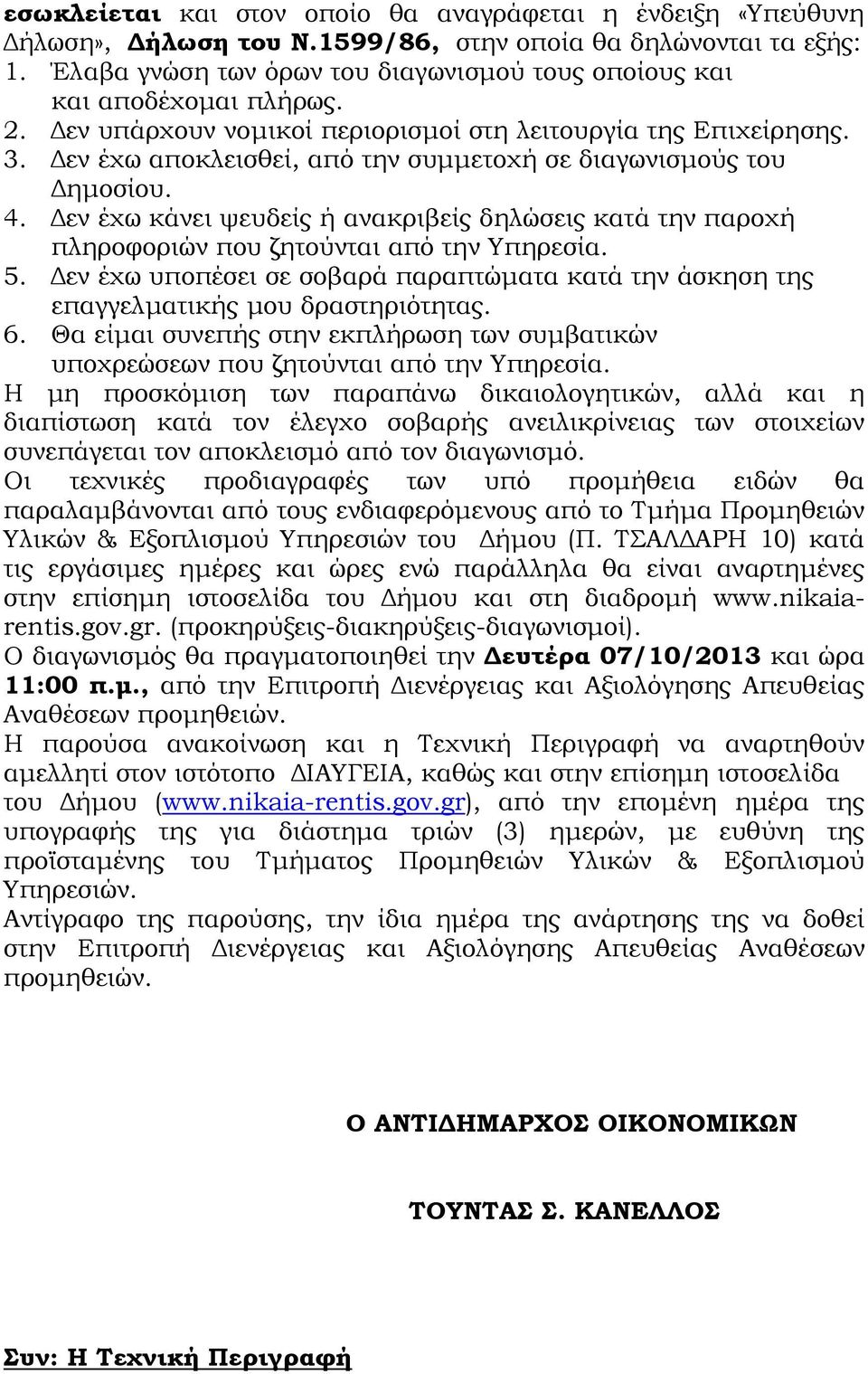 εσωκλείεται και στον οποίο θα αναγράφεται η ένδειξη «Υπεύθυνη Δήλωση», Δήλωση του Ν.1599/86, στην οποία θα δηλώνονται τα εξής:
1. Έλαβα γνώση των όρων του διαγωνισμού τους οποίους και και αποδέχομαι πλήρως.
2. Δεν υπάρχουν νομικοί περιορισμοί στη λειτουργία της Επιχείρησης.
3. Δεν έχω αποκλεισθεί, από την συμμετοχή σε διαγωνισμούς του Δημοσίου.
4. Δεν έχω κάνει ψευδείς ή ανακριβείς δηλώσεις κατά την παροχή πληροφοριών που ζητούνται από την Υπηρεσία.
5. Δεν έχω υποπέσει σε σοβαρά παραπτώματα κατά την άσκηση της επαγγελματικής μου δραστηριότητας.
6. Θα είμαι συνεπής στην εκπλήρωση των συμβατικών υποχρεώσεων που ζητούνται από την Υπηρεσία.
Η μη προσκόμιση των παραπάνω δικαιολογητικών, αλλά και η διαπίστωση κατά τον έλεγχο σοβαρής ανειλικρίνειας των στοιχείων συνεπάγεται τον αποκλεισμό από τον διαγωνισμό.
Οι τεχνικές προδιαγραφές των υπό προμήθεια ειδών θα παραλαμβάνονται από τους ενδιαφερόμενους από το Τμήμα Προμηθειών Υλικών & Εξοπλισμού Υπηρεσιών του Δήμου (Π. ΤΣΑΛΔΑΡΗ 10) κατά τις εργάσιμες ημέρες και ώρες ενώ παράλληλα θα είναι αναρτημένες στην επίσημη ιστοσελίδα του Δήμου και στη διαδρομή www.nikaia-rentis.gov.gr. (προκηρύξεις-διακηρύξεις-διαγωνισμοί).
Ο διαγωνισμός θα πραγματοποιηθεί την Δευτέρα 07/10/2013 και ώρα 11:00 π.μ., από την Επιτροπή Διενέργειας και Αξιολόγησης Απευθείας Αναθέσεων προμηθειών.
Η παρούσα ανακοίνωση και η Τεχνική Περιγραφή να αναρτηθούν αμελλητί στον ιστότοπο ΔΙΑΥΓΕΙΑ, καθώς και στην επίσημη ιστοσελίδα του Δήμου (www.nikaia-rentis.gov.gr), από την επομένη ημέρα της υπογραφής της για διάστημα τριών (3) ημερών, με ευθύνη της προϊσταμένης του Τμήματος Προμηθειών Υλικών & Εξοπλισμού Υπηρεσιών.
Αντίγραφο της παρούσης, την ίδια ημέρα της ανάρτησης της να δοθεί στην Επιτροπή Διενέργειας και Αξιολόγησης Απευθείας Αναθέσεων προμηθειών.

Ο ΑΝΤΙΔΗΜΑΡΧΟΣ ΟΙΚΟΝΟΜΙΚΩΝ

ΤΟΥΝΤΑΣ Σ. ΚΑΝΕΛΛΟΣ

Συν: Η Τεχνική Περιγραφή